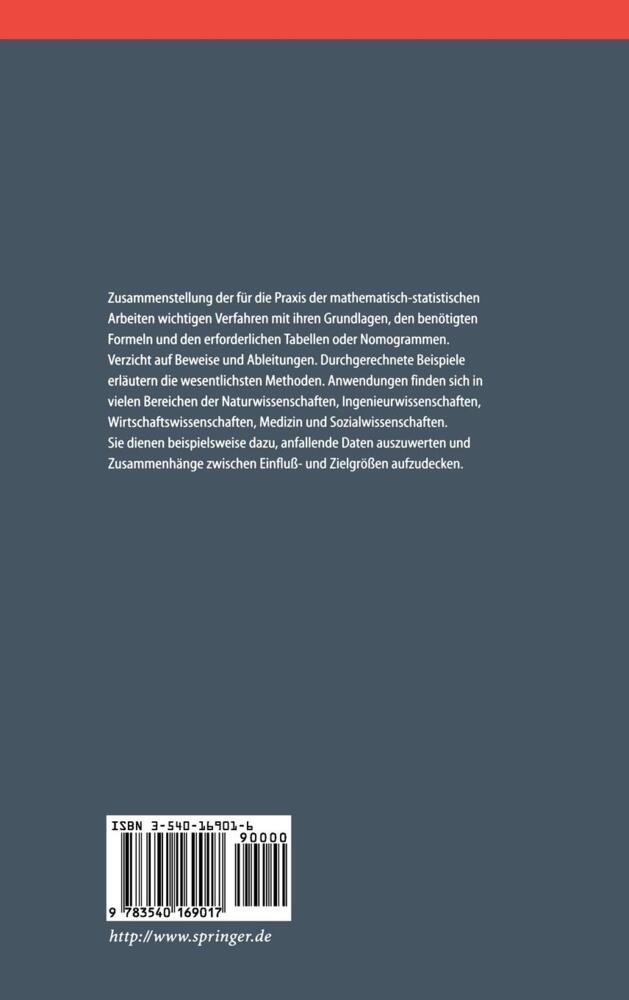 Zusammenstellung der für die Praxis der mathematisch-statistischen Arbeiten wichtigen Verfahren mit ihren Grundlagen, den benötigten Formeln und den erforderlichen Tabellen oder Nomogrammen. Verzicht auf Beweise und Ableitungen. Durchgerechnete Beispiele erläutern die wesentlichsten Methoden. Anwendungen finden sich in vielen Bereichen der Naturwissenschaften, Ingenieurwissenschaften, Wirtschaftswissenschaften, Medizin und Sozialwissenschaften. Sie dienen beispielsweise dazu, anfallende Daten auszuwerten und Zusammenhänge zwischen Einfluß- und Zielgrößen aufzudecken.

ISBN 3-540-16901-6

90000

9 783540 169017

http://www.springer.de